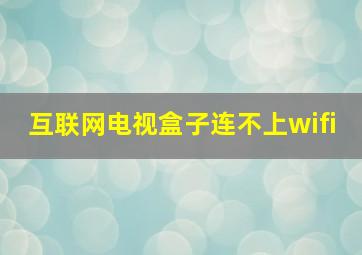 互联网电视盒子连不上wifi